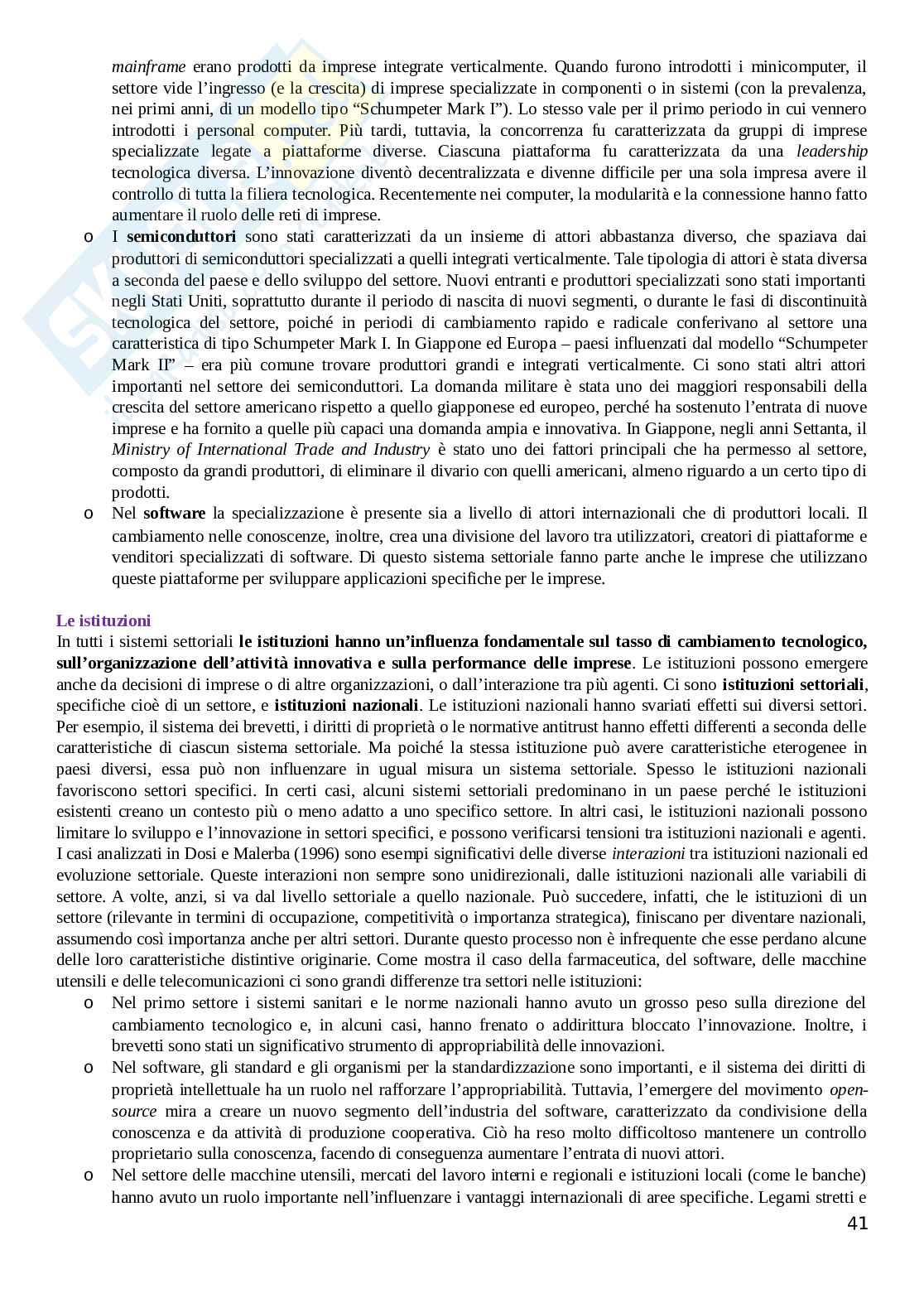 mainframe erano prodotti da imprese integrate verticalmente. Quando furono introdotti i minicomputer, il settore vide l'ingresso (e la crescita) di imprese specializzate in componenti o in sistemi (con la prevalenza, nei primi anni, di un modello tipo "Schumpeter Mark I"). Lo stesso vale per il primo periodo in cui vennero introdotti i personal computer. Più tardi, tuttavia, la concorrenza fu caratterizzata da gruppi di imprese specializzate legate a piattaforme diverse. Ciascuna piattaforma fu caratterizzata da una leadership tecnologica diversa. L'innovazione diventò decentralizzata e divenne difficile per una sola impresa avere il controllo di tutta la filiera tecnologica. Recentemente nei computer, la modularità e la connessione hanno fatto aumentare il ruolo delle reti di imprese.

o I semiconduttori sono stati caratterizzati da un insieme di attori abbastanza diverso, che spaziava dai produttori di semiconduttori specializzati a quelli integrati verticalmente. Tale tipologia di attori è stata diversa a seconda del paese e dello sviluppo del settore. Nuovi entranti e produttori specializzati sono stati importanti negli Stati Uniti, soprattutto durante il periodo di nascita di nuovi segmenti, o durante le fasi di discontinuità tecnologica del settore, poiché in periodi di cambiamento rapido e radicale conferivano al settore una caratteristica di tipo Schumpeter Mark I. In Giappone ed Europa – paesi influenzati dal modello "Schumpeter Mark II" – era più comune trovare produttori grandi e integrati verticalmente. Ci sono stati altri attori importanti nel settore dei semiconduttori. La domanda militare è stata uno dei maggiori responsabili della crescita del settore americano rispetto a quello giapponese ed europeo, perché ha sostenuto l'entrata di nuove imprese e ha fornito a quelle più capaci una domanda ampia e innovativa. In Giappone, negli anni Settanta, il Ministry of International Trade and Industry è stato uno dei fattori principali che ha permesso al settore, composto da grandi produttori, di eliminare il divario con quelli americani, almeno riguardo a un certo tipo di prodotti.

o Nel software la specializzazione è presente sia a livello di attori internazionali che di produttori locali. Il cambiamento nelle conoscenze, inoltre, crea una divisione del lavoro tra utilizzatori, creatori di piattaforme e venditori specializzati di software. Di questo sistema settoriale fanno parte anche le imprese che utilizzano queste piattaforme per sviluppare applicazioni specifiche per le imprese.

Le istituzioni
In tutti i sistemi settoriali le istituzioni hanno un'influenza fondamentale sul tasso di cambiamento tecnologico, sull'organizzazione dell'attività innovativa e sulla performance delle imprese. Le istituzioni possono emergere anche da decisioni di imprese o di altre organizzazioni, o dall'interazione tra più agenti. Ci sono istituzioni settoriali, specifiche cioè di un settore, e istituzioni nazionali. Le istituzioni nazionali hanno svariati effetti sui diversi settori. Per esempio, il sistema dei brevetti, i diritti di proprietà o le normative antitrust hanno effetti differenti a seconda delle caratteristiche di ciascun sistema settoriale. Ma poiché la stessa istituzione può avere caratteristiche eterogenee in paesi diversi, essa può non influenzare in ugual misura un sistema settoriale. Spesso le istituzioni nazionali favoriscono settori specifici. In certi casi, alcuni sistemi settoriali predominano in un paese perché le istituzioni esistenti creano un contesto più o meno adatto a uno specifico settore. In altri casi, le istituzioni nazionali possono limitare lo sviluppo e l'innovazione in settori specifici, e possono verificarsi tensioni tra istituzioni nazionali e agenti. I casi analizzati in Dosi e Malerba (1996) sono esempi significativi delle diverse interazioni tra istituzioni nazionali ed evoluzione settoriale. Queste interazioni non sempre sono unidirezionali, dalle istituzioni nazionali alle variabili di settore. A volte, anzi, si va dal livello settoriale a quello nazionale. Può succedere, infatti, che le istituzioni di un settore (rilevante in termini di occupazione, competitività o importanza strategica), finiscano per diventare nazionali, assumendo così importanza anche per altri settori. Durante questo processo non è infrequente che esse perdano alcune delle loro caratteristiche distintive originarie. Come mostra il caso della farmaceutica, del software, delle macchine utensili e delle telecomunicazioni ci sono grandi differenze tra settori nelle istituzioni:

o Nel primo settore i sistemi sanitari e le norme nazionali hanno avuto un grosso peso sulla direzione del cambiamento tecnologico e, in alcuni casi, hanno frenato o addirittura bloccato l'innovazione. Inoltre, i brevetti sono stati un significativo strumento di appropriabilità delle innovazioni.

o Nel software, gli standard e gli organismi per la standardizzazione sono importanti, e il sistema dei diritti di proprietà intellettuale ha un ruolo nel rafforzare l'appropriabilità. Tuttavia, l'emergere del movimento open-source mira a creare un nuovo segmento dell'industria del software, caratterizzato da condivisione della conoscenza e da attività di produzione cooperativa. Ciò ha reso molto difficoltoso mantenere un controllo proprietario sulla conoscenza, facendo di conseguenza aumentare l'entrata di nuovi attori.

o Nel settore delle macchine utensili, mercati del lavoro interni e regionali e istituzioni locali (come le banche) hanno avuto un ruolo importante nell'influenzare i vantaggi internazionali di aree specifiche. Legami stretti e

41